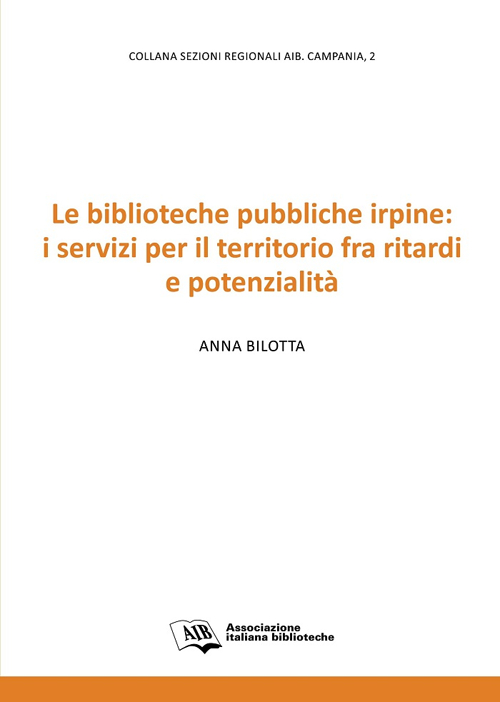 COLLANA SEZIONI REGIONALI AIB. CAMPANIA, 2

Le biblioteche pubbliche irpine: i servizi per il territorio fra ritardi e potenzialità

ANNA BILOTTA

AIB

Associazione italiana biblioteche